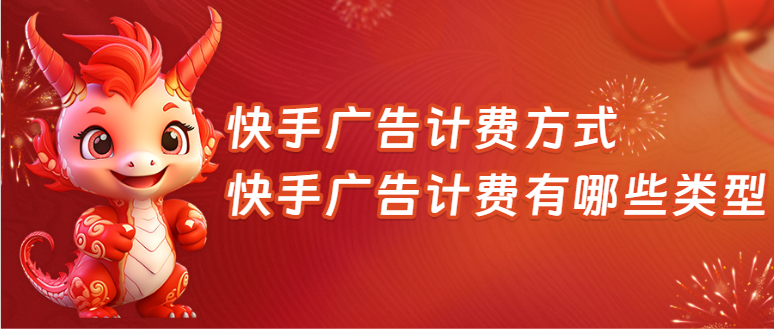 快手广告计费方式
快手广告计费有哪些类型